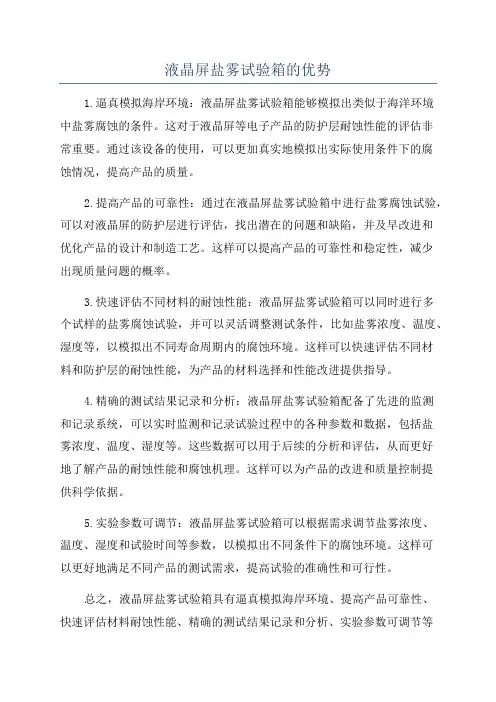 液晶屏盐雾试验箱的优势

1.逼真模拟海岸环境：液晶屏盐雾试验箱能够模拟出类似于海洋环境中盐雾腐蚀的条件。这对于液晶屏等电子产品的防护层耐蚀性能的评估非常重要。通过该设备的使用，可以更加真实地模拟出实际使用条件下的腐蚀情况，提高产品的质量。

2.提高产品的可靠性：通过在液晶屏盐雾试验箱中进行盐雾腐蚀试验，可以对液晶屏的防护层进行评估，找出潜在的问题和缺陷，并及早改进和优化产品的设计和制造工艺。这样可以提高产品的可靠性和稳定性，减少出现质量问题的概率。

3.快速评估不同材料的耐蚀性能：液晶屏盐雾试验箱可以同时进行多个试样的盐雾腐蚀试验，并可以灵活调整测试条件，比如盐雾浓度、温度、湿度等，以模拟出不同寿命周期内的腐蚀环境。这样可以快速评估不同材料和防护层的耐蚀性能，为产品的材料选择和性能改进提供指导。

4.精确的测试结果记录和分析：液晶屏盐雾试验箱配备了先进的监测和记录系统，可以实时监测和记录试验过程中的各种参数和数据，包括盐雾浓度、温度、湿度等。这些数据可以用于后续的分析和评估，从而更好地了解产品的耐蚀性能和腐蚀机理。这样可以为产品的改进和质量控制提供科学依据。

5.实验参数可调节：液晶屏盐雾试验箱可以根据需求调节盐雾浓度、温度、湿度和试验时间等参数，以模拟出不同条件下的腐蚀环境。这样可以更好地满足不同产品的测试需求，提高试验的准确性和可行性。

总之，液晶屏盐雾试验箱具有逼真模拟海岸环境、提高产品可靠性、快速评估材料耐蚀性能、精确的测试结果记录和分析、实验参数可调节等